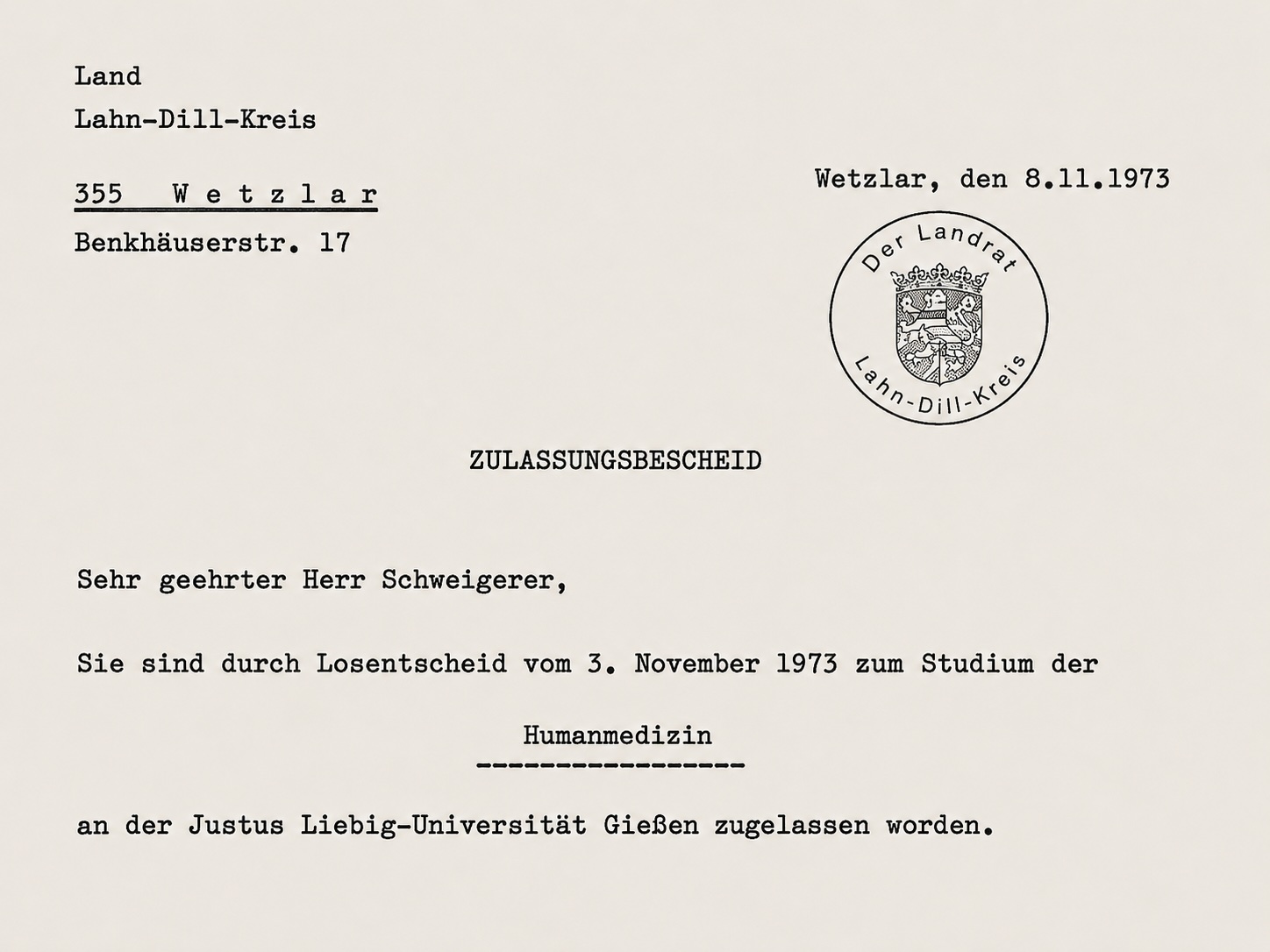 Land
Lahn-Dill-Kreis

355 W e t z l a r
Benkhäuserstr. 17

Wetzlar, den 8.11.1973

Der Landrat
Lahn-Dill-Kreis

ZULASSUNGSBESCHEID

Sehr geehrter Herr Schweigerer,

Sie sind durch Losentscheid vom 3. November 1973 zum Studium der

Humanmedizin
-----------------

an der Justus Liebig-Universität Gießen zugelassen worden.